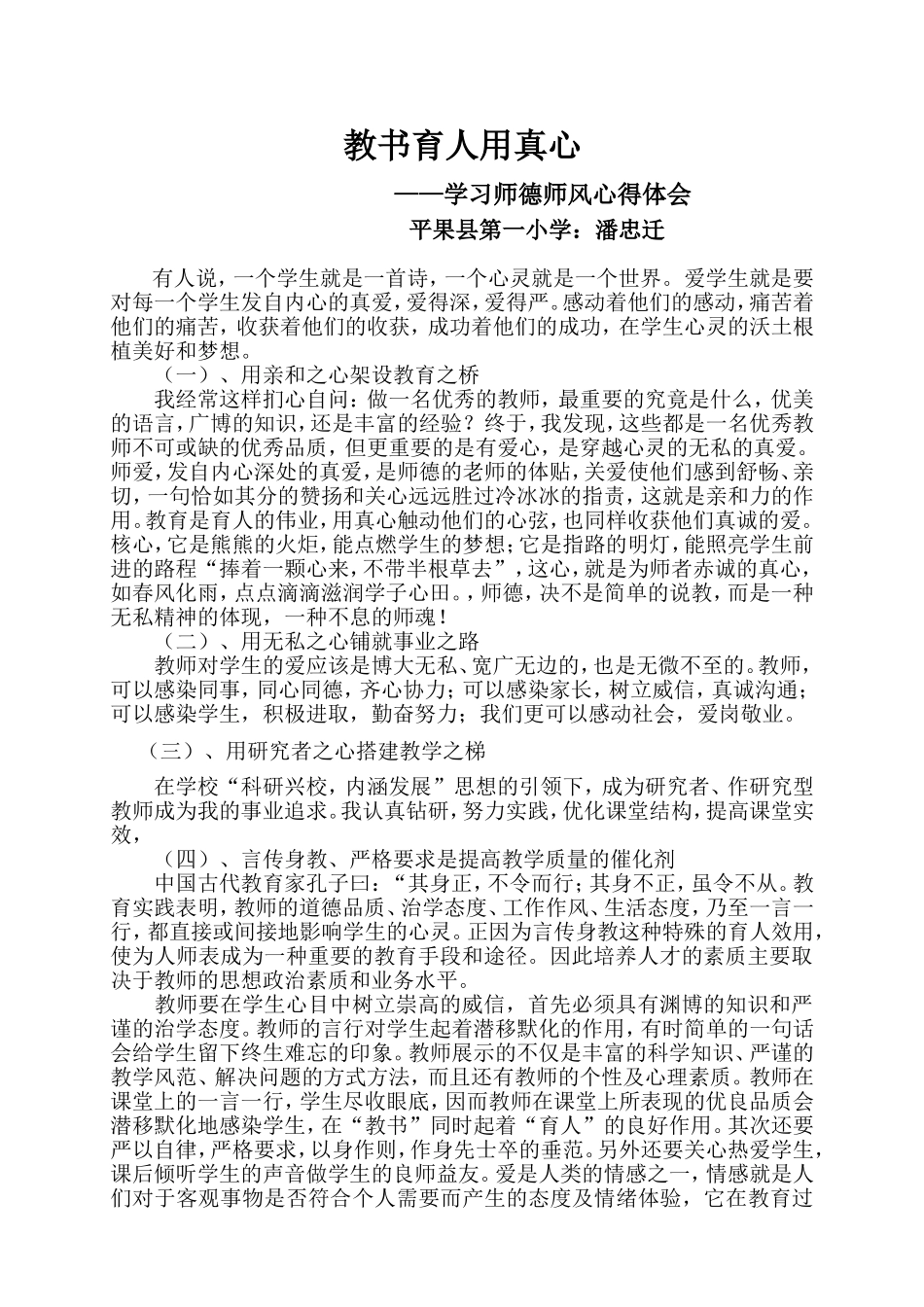 教书育人用真心

——学习师德师风心得体会

平果县第一小学：潘忠迁

有人说，一个学生就是一首诗，一个心灵就是一个世界。爱学生就是要对每一个学生发自内心的真爱，爱得深，爱得严。感动着他们的感动，痛苦着他们的痛苦，收获着他们的收获，成功着他们的成功，在学生心灵的沃土根植美好和梦想。

（一）、用亲和之心架设教育之桥

我经常这样扪心自问：做一名优秀的教师，最重要的究竟是什么，优美的语言，广博的知识，还是丰富的经验？终于，我发现，这些都是一名优秀教师不可或缺的优秀品质，但更重要的是有爱心，是穿越心灵的无私的真爱。师爱，发自内心深处的真爱，是师德的老师的体贴，关爱使他们感到舒畅、亲切，一句恰如其分的赞扬和关心远远胜过冷冰冰的指责，这就是亲和力的作用。教育是育人的伟业，用真心触动他们的心弦，也同样收获他们真诚的爱。核心，它是熊熊的火炬，能点燃学生的梦想；它是指路的明灯，能照亮学生前进的路程“捧着一颗心来，不带半根草去”，这心，就是为师者赤诚的真心，如春风化雨，点点滴滴滋润学子心田。，师德，决不是简单的说教，而是一种无私精神的体现，一种不息的师魂！

（二）、用无私之心铺就事业之路

教师对学生的爱应该是博大无私、宽广无边的，也是无微不至的。教师，可以感染同事，同心同德，齐心协力；可以感染家长，树立威信，真诚沟通；可以感染学生，积极进取，勤奋努力；我们更可以感动社会，爱岗敬业。

（三）、用研究者之心搭建教学之梯

在学校“科研兴校，内涵发展”思想的引领下，成为研究者、作研究型教师成为我的事业追求。我认真钻研，努力实践，优化课堂结构，提高课堂实效，

（四）、言传身教、严格要求是提高教学质量的催化剂

中国古代教育家孔子曰：“其身正，不令而行；其身不正，虽令不从。教育实践表明，教师的道德品质、治学态度、工作作风、生活态度，乃至一言一行，都直接或间接地影响学生的心灵。正因为言传身教这种特殊的育人效用，使为人师表成为一种重要的教育手段和途径。因此培养人才的素质主要取决于教师的思想政治素质和业务水平。

教师要在学生心目中树立崇高的威信，首先必须具有渊博的知识和严谨的治学态度。教师的言行对学生起着潜移默化的作用，有时简单的一句话会给学生留下终生难忘的印象。教师展示的不仅是丰富的科学知识、严谨的教学风范、解决问题的方式方法，而且还有教师的个性及心理素质。教师在课堂上的一言一行，学生尽收眼底，因而教师在课堂上所表现的优良品质会潜移默化地感染学生，在“教书”同时起着“育人”的良好作用。其次还要严以自律，严格要求，以身作则，作身先士卒的垂范。另外还要关心热爱学生，课后倾听学生的声音做学生的良师益友。爱是人类的情感之一，情感就是人们对于客观事物是否符合个人需要而产生的态度及情绪体验，它在教育过